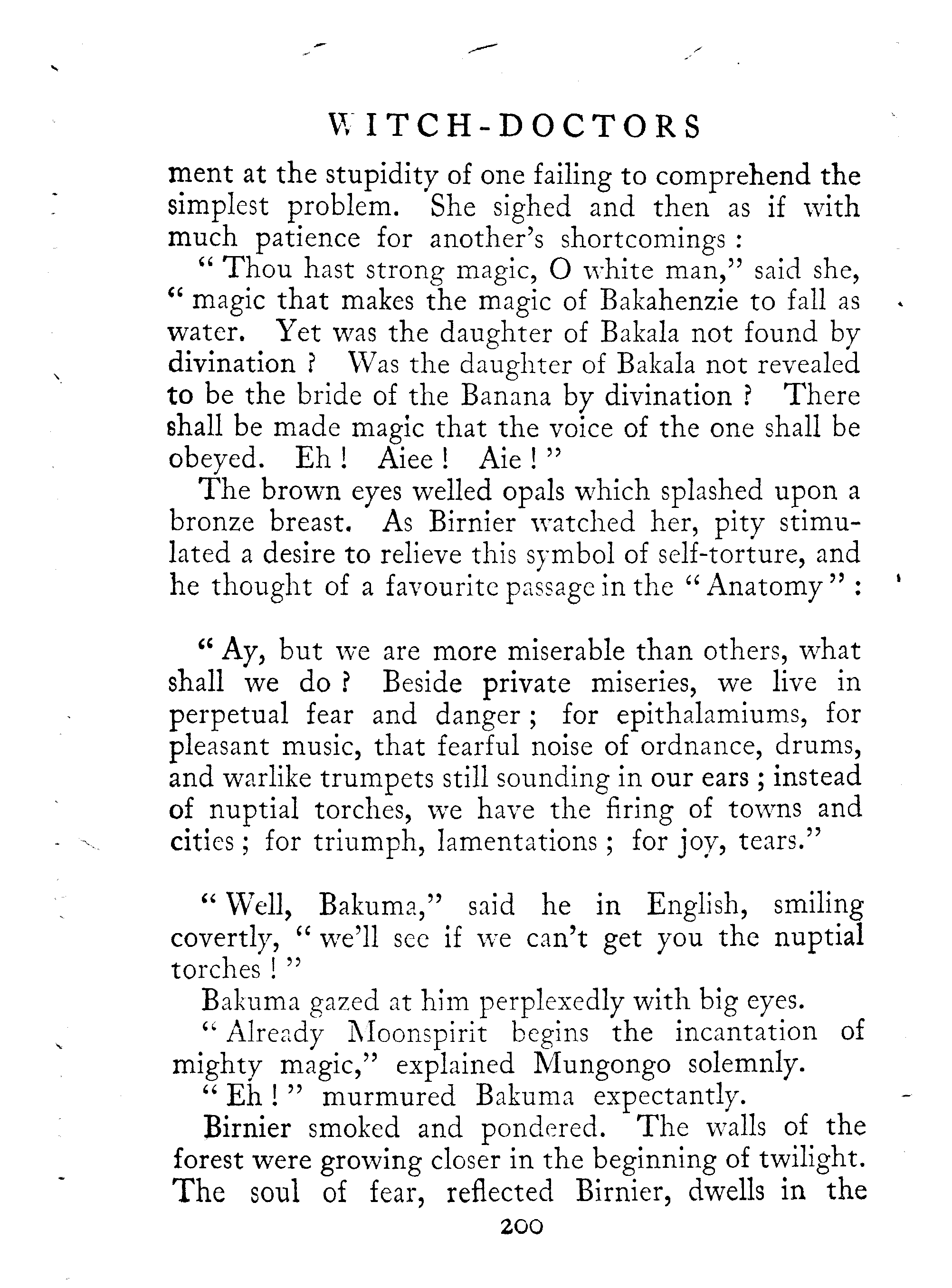 WITCH-DOCTORS

ment at the stupidity of one failing to comprehend the simplest problem. She sighed and then as if with much patience for another's shortcomings:

"Thou hast strong magic, O white man," said she, "magic that makes the magic of Bakahenzie to fall as water. Yet was the daughter of Bakala not found by divination? Was the daughter of Bakala not revealed to be the bride of the Banana by divination? There shall be made magic that the voice of the one shall be obeyed. Eh! Aiee! Aie!"

The brown eyes welled opals which splashed upon a bronze breast. As Birnier watched her, pity stimulated a desire to relieve this symbol of self-torture, and he thought of a favourite passage in the "Anatomy":

"Ay, but we are more miserable than others, what shall we do? Beside private miseries, we live in perpetual fear and danger; for epithalamiums, for pleasant music, that fearful noise of ordnance, drums, and warlike trumpets still sounding in our ears; instead of nuptial torches, we have the firing of towns and cities; for triumph, lamentations; for joy, tears."

"Well, Bakuma," said he in English, smiling covertly, "we'll see if we can't get you the nuptial torches!"

Bakuma gazed at him perplexedly with big eyes.

"Already Moonspirit begins the incantation of mighty magic," explained Mungongo solemnly.

"Eh!" murmured Bakuma expectantly.

Birnier smoked and pondered. The walls of the forest were growing closer in the beginning of twilight. The soul of fear, reflected Birnier, dwells in the

200